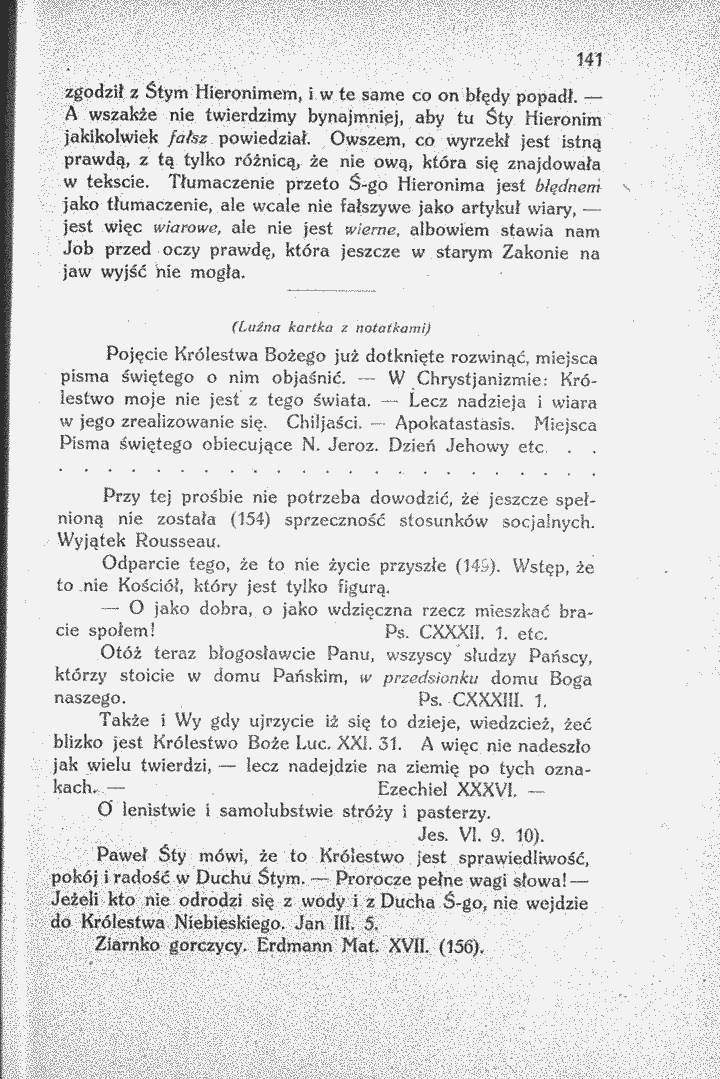 141

zgodził z Śtym Hieronimem, i w te same co on błędy popadł. — A wszakże nie twierdzimy bynajmniej, aby tu Śty Hieronim jakikolwiek fałsz powiedział. Owszem, co wyrzekł jest istną prawdą, z tą tylko różnicą, że nie ową, która się znajdowała w tekscie. Tłumaczenie przeto Ś-go Hieronima jest błędnem jako tłumaczenie, ale wcale nie fałszywe jako artykuł wiary, — jest więc wiarowe, ale nie jest wierne, albowiem stawia nam Job przed oczy prawdę, która jeszcze w starym Zakonie na jaw wyjść nie mogła.

(Luźna kartka z notatkami)

Pojęcie Królestwa Bożego już dotknięte rozwinąć, miejsca pisma świętego o nim objaśnić. — W Chrystjanizmie: Królestwo moje nie jest z tego świata. — Lecz nadzieja i wiara w jego zrealizowanie się. Chiljaści. — Apokatastasis. Miejsca Pisma świętego obiecujące N. Jeroz. Dzień Jehowy etc. . .

Przy tej prośbie nie potrzeba dowodzić, że jeszcze spełnioną nie została (154) sprzeczność stosunków socjalnych. Wyjątek Rousseau.

Odparcie tego, że to nie życie przyszłe (149). Wstęp, że to nie Kościół, który jest tylko figurą.

— O jako dobra, o jako wdzięczna rzecz mieszkać bracie społem! Ps. CXXXII. 1. etc.

Otóż teraz błogosławcie Panu, wszyscy słudzy Pańscy, którzy stoicie w domu Pańskim, w przedsionku domu Boga naszego. Ps. CXXXIII. 1.

Także i Wy gdy ujrzycie iż się to dzieje, wiedzcież, żeć blizko jest Królestwo Boże Luc. XXI. 31. A więc nie nadeszło jak wielu twierdzi, — lecz nadejdzie na ziemię po tych oznakach. — Ezechiel XXXVI. —

O lenistwie i samolubstwie stróży i pasterzy. Jes. VI. 9. 10).

Paweł Śty mówi, że to Królestwo jest sprawiedliwość, pokój i radość w Duchu Śtym. — Prorocze pełne wagi słowa! — Jeżeli kto nie odrodzi się z wody i z Ducha Ś-go, nie wejdzie do Królestwa Niebieskiego. Jan III. 5.

Ziarnko gorczycy. Erdmann Mat. XVII. (156).